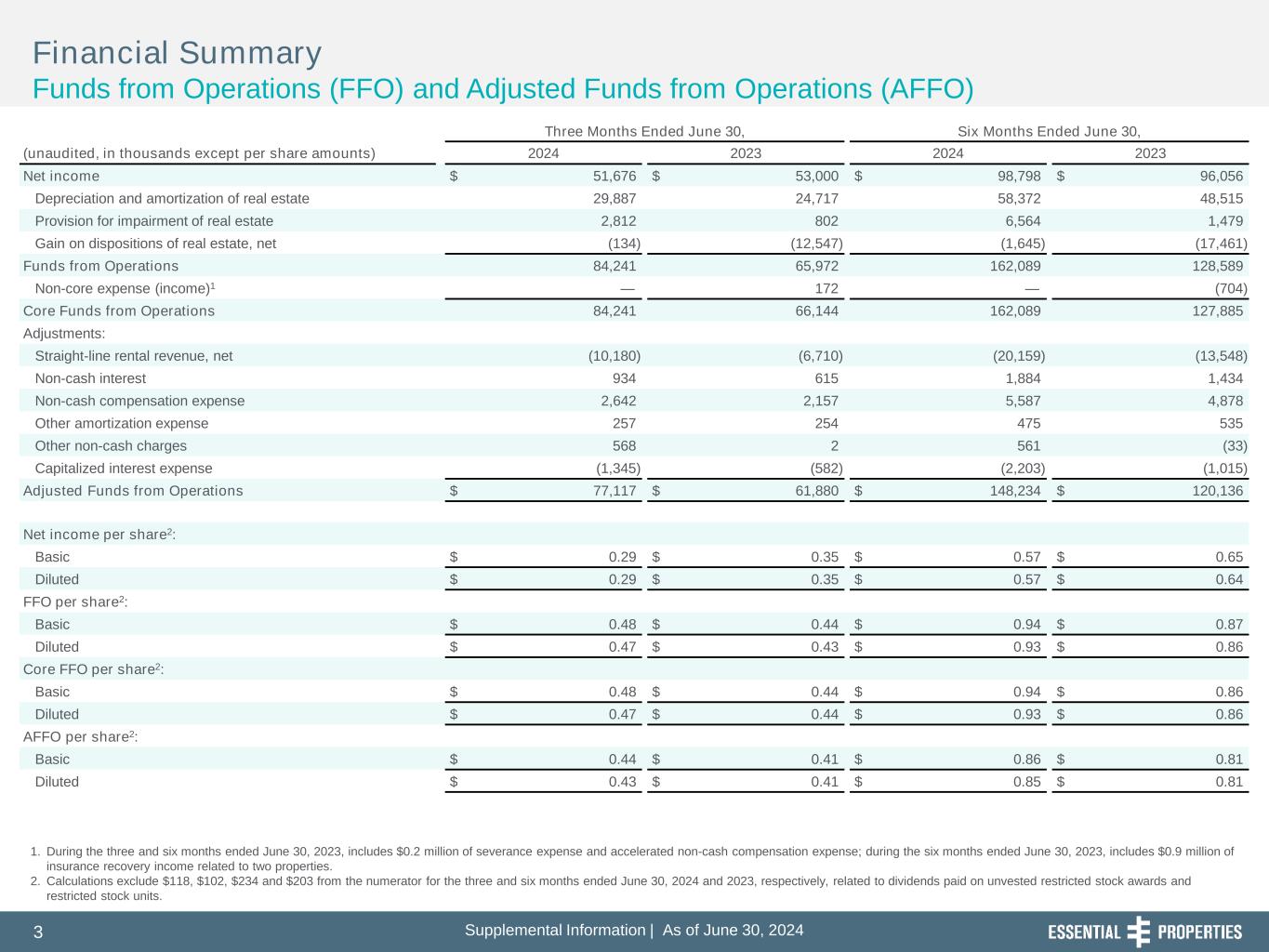 Financial Summary
Funds from Operations (FFO) and Adjusted Funds from Operations (AFFO)

| (unaudited, in thousands except per share amounts) | Three Months Ended June 30, 2024 | Three Months Ended June 30, 2023 | Six Months Ended June 30, 2024 | Six Months Ended June 30, 2023 |
|---|---|---|---|---|
| Net income | $ 51,676 | $ 53,000 | $ 98,798 | $ 96,056 |
| Depreciation and amortization of real estate | 29,887 | 24,717 | 58,372 | 48,515 |
| Provision for impairment of real estate | 2,812 | 802 | 6,564 | 1,479 |
| Gain on dispositions of real estate, net | (134) | (12,547) | (1,645) | (17,461) |
| Funds from Operations | 84,241 | 65,972 | 162,089 | 128,589 |
| Non-core expense (income)$^1$ | — | 172 | — | (704) |
| Core Funds from Operations | 84,241 | 66,144 | 162,089 | 127,885 |
| Adjustments: | | | | |
| Straight-line rental revenue, net | (10,180) | (6,710) | (20,159) | (13,548) |
| Non-cash interest | 934 | 615 | 1,884 | 1,434 |
| Non-cash compensation expense | 2,642 | 2,157 | 5,587 | 4,878 |
| Other amortization expense | 257 | 254 | 475 | 535 |
| Other non-cash charges | 568 | 2 | 561 | (33) |
| Capitalized interest expense | (1,345) | (582) | (2,203) | (1,015) |
| Adjusted Funds from Operations | $ 77,117 | $ 61,880 | $ 148,234 | $ 120,136 |
| | | | | |
| Net income per share$^2$: | | | | |
| Basic | $ 0.29 | $ 0.35 | $ 0.57 | $ 0.65 |
| Diluted | $ 0.29 | $ 0.35 | $ 0.57 | $ 0.64 |
| FFO per share$^2$: | | | | |
| Basic | $ 0.48 | $ 0.44 | $ 0.94 | $ 0.87 |
| Diluted | $ 0.47 | $ 0.43 | $ 0.93 | $ 0.86 |
| Core FFO per share$^2$: | | | | |
| Basic | $ 0.48 | $ 0.44 | $ 0.94 | $ 0.86 |
| Diluted | $ 0.47 | $ 0.44 | $ 0.93 | $ 0.86 |
| AFFO per share$^2$: | | | | |
| Basic | $ 0.44 | $ 0.41 | $ 0.86 | $ 0.81 |
| Diluted | $ 0.43 | $ 0.41 | $ 0.85 | $ 0.81 |

1. During the three and six months ended June 30, 2023, includes $0.2 million of severance expense and accelerated non-cash compensation expense; during the six months ended June 30, 2023, includes $0.9 million of insurance recovery income related to two properties.
2. Calculations exclude $118, $102, $234 and $203 from the numerator for the three and six months ended June 30, 2024 and 2023, respectively, related to dividends paid on unvested restricted stock awards and restricted stock units.

3 Supplemental Information | As of June 30, 2024 ESSENTIAL PROPERTIES